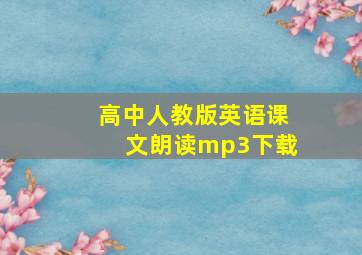 高中人教版英语课文朗读mp3下载